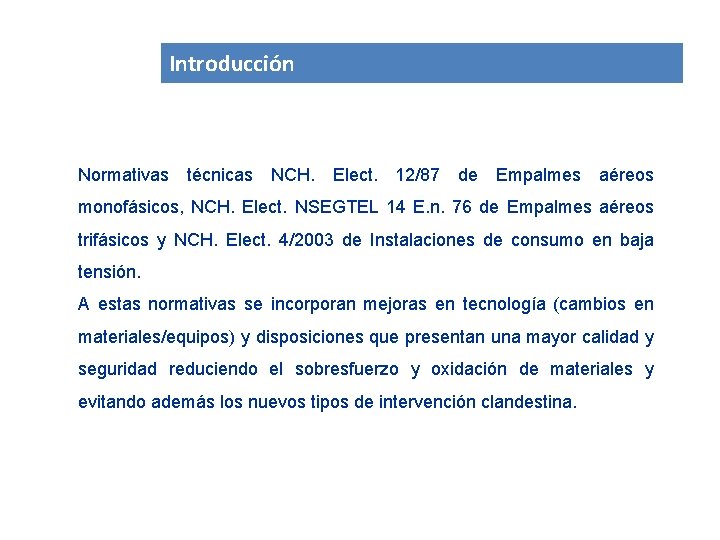 Introducción

Normativas técnicas NCH. Elect. 12/87 de Empalmes aéreos monofásicos, NCH. Elect. NSEGTEL 14 E.n. 76 de Empalmes aéreos trifásicos y NCH. Elect. 4/2003 de Instalaciones de consumo en baja tensión.
A estas normativas se incorporan mejoras en tecnología (cambios en materiales/equipos) y disposiciones que presentan una mayor calidad y seguridad reduciendo el sobresfuerzo y oxidación de materiales y evitando además los nuevos tipos de intervención clandestina.